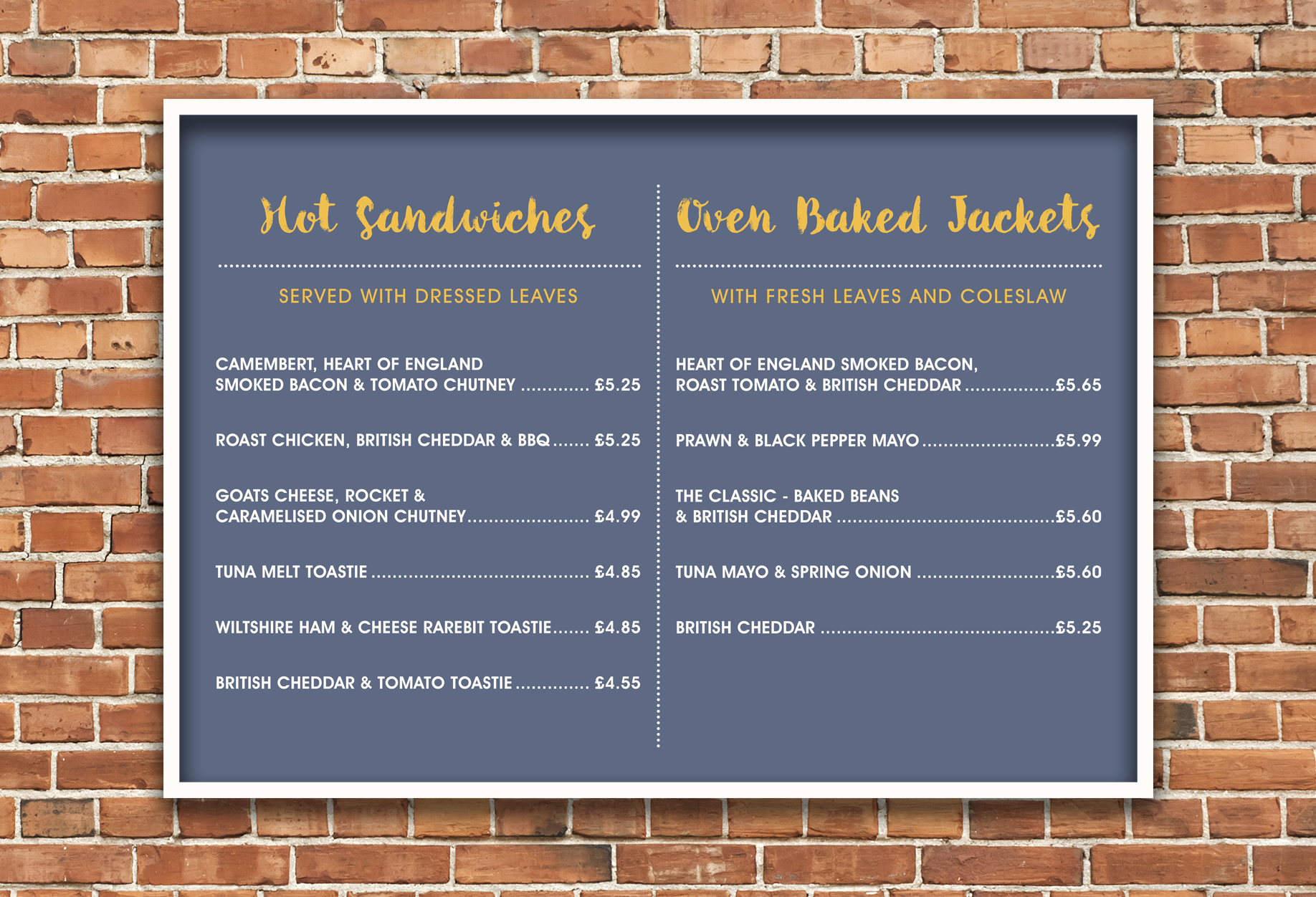 Hot Sandwiches

SERVED WITH DRESSED LEAVES

CAMEMBERT, HEART OF ENGLAND SMOKED BACON & TOMATO CHUTNEY £5.25

ROAST CHICKEN, BRITISH CHEDDAR & BBQ £5.25

GOATS CHEESE, ROCKET & CARAMELISED ONION CHUTNEY £4.99

TUNA MELT TOASTIE £4.85

WILTSHIRE HAM & CHEESE RAREBIT TOASTIE £4.85

BRITISH CHEDDAR & TOMATO TOASTIE £4.55

Oven Baked Jackets

WITH FRESH LEAVES AND COLESLAW

HEART OF ENGLAND SMOKED BACON, ROAST TOMATO & BRITISH CHEDDAR £5.65

PRAWN & BLACK PEPPER MAYO £5.99

THE CLASSIC - BAKED BEANS & BRITISH CHEDDAR £5.60

TUNA MAYO & SPRING ONION £5.60

BRITISH CHEDDAR £5.25